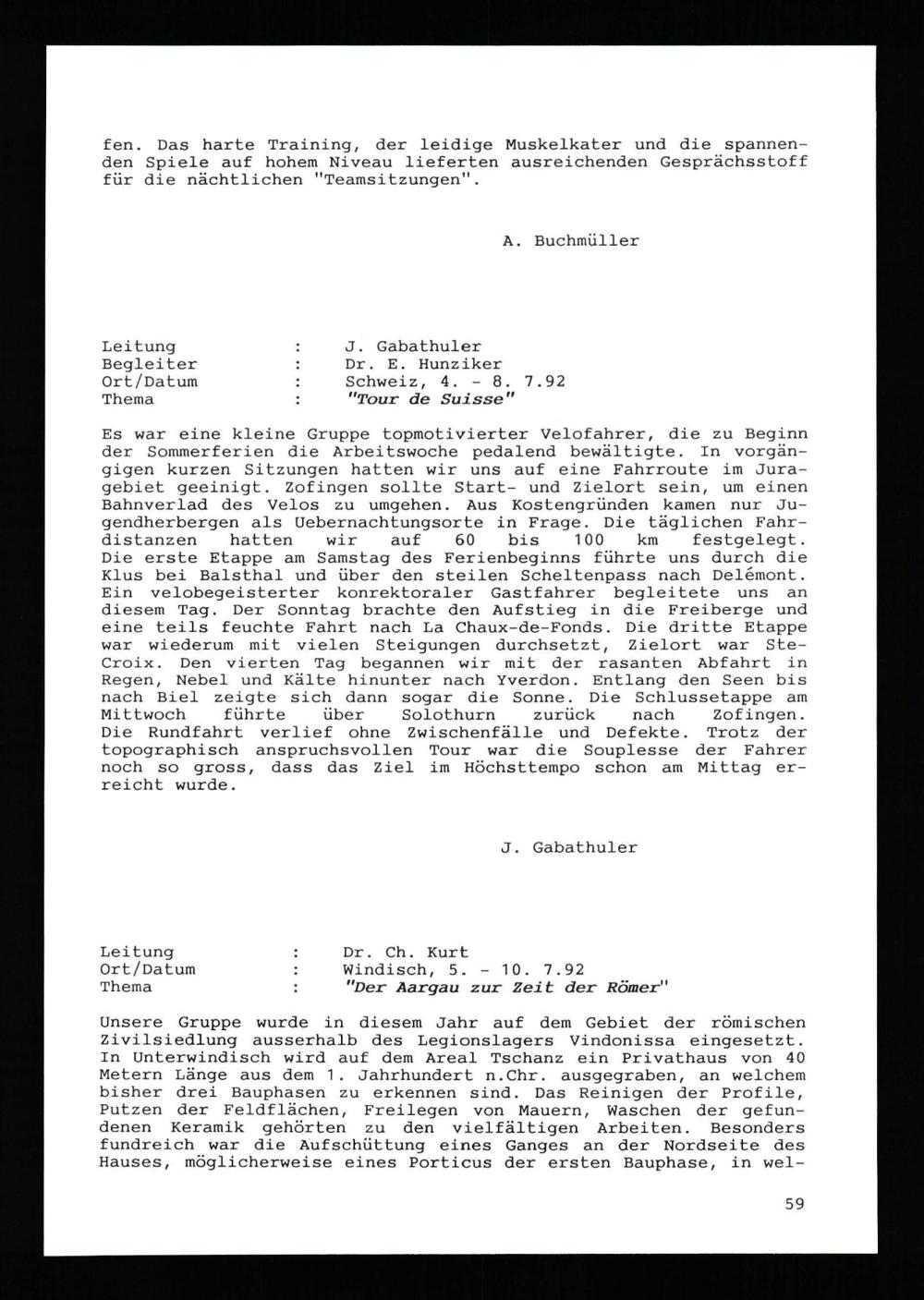 fen. Das harte Training, der leidige Muskelkater und die spannenden Spiele auf hohem Niveau lieferten ausreichenden Gesprächsstoff für die nächtlichen "Teamsitzungen".

A. Buchmüller

Leitung : J. Gabathuler
Begleiter : Dr. E. Hunziker
Ort/Datum : Schweiz, 4. - 8. 7.92
Thema : "Tour de Suisse"

Es war eine kleine Gruppe topmotivierter Velofahrer, die zu Beginn der Sommerferien die Arbeitswoche pedalend bewältigte. In vorgängigen kurzen Sitzungen hatten wir uns auf eine Fahrroute im Juragebiet geeinigt. Zofingen sollte Start- und Zielort sein, um einen Bahnverlad des Velos zu umgehen. Aus Kostengründen kamen nur Jugendherbergen als Uebernachtungsorte in Frage. Die täglichen Fahrdistanzen hatten wir auf 60 bis 100 km festgelegt. Die erste Etappe am Samstag des Ferienbeginns führte uns durch die Klus bei Balsthal und über den steilen Scheltenpass nach Delémont. Ein velobegeisterter konrektoraler Gastfahrer begleitete uns an diesem Tag. Der Sonntag brachte den Aufstieg in die Freiberge und eine teils feuchte Fahrt nach La Chaux-de-Fonds. Die dritte Etappe war wiederum mit vielen Steigungen durchsetzt, Zielort war Ste-Croix. Den vierten Tag begannen wir mit der rasanten Abfahrt in Regen, Nebel und Kälte hinunter nach Yverdon. Entlang den Seen bis nach Biel zeigte sich dann sogar die Sonne. Die Schlussetappe am Mittwoch führte über Solothurn zurück nach Zofingen. Die Rundfahrt verlief ohne Zwischenfälle und Defekte. Trotz der topographisch anspruchsvollen Tour war die Souplesse der Fahrer noch so gross, dass das Ziel im Höchsttempo schon am Mittag erreicht wurde.

J. Gabathuler

Leitung : Dr. Ch. Kurt
Ort/Datum : Windisch, 5. - 10. 7.92
Thema : "Der Aargau zur Zeit der Römer"

Unsere Gruppe wurde in diesem Jahr auf dem Gebiet der römischen Zivilsiedlung ausserhalb des Legionslagers Vindonissa eingesetzt. In Unterwindisch wird auf dem Areal Tschanz ein Privathaus von 40 Metern Länge aus dem 1. Jahrhundert n.Chr. ausgegraben, an welchem bisher drei Bauphasen zu erkennen sind. Das Reinigen der Profile, Putzen der Feldflächen, Freilegen von Mauern, Waschen der gefundenen Keramik gehörten zu den vielfältigen Arbeiten. Besonders fundreich war die Aufschüttung eines Ganges an der Nordseite des Hauses, möglicherweise eines Porticus der ersten Bauphase, in wel-

59